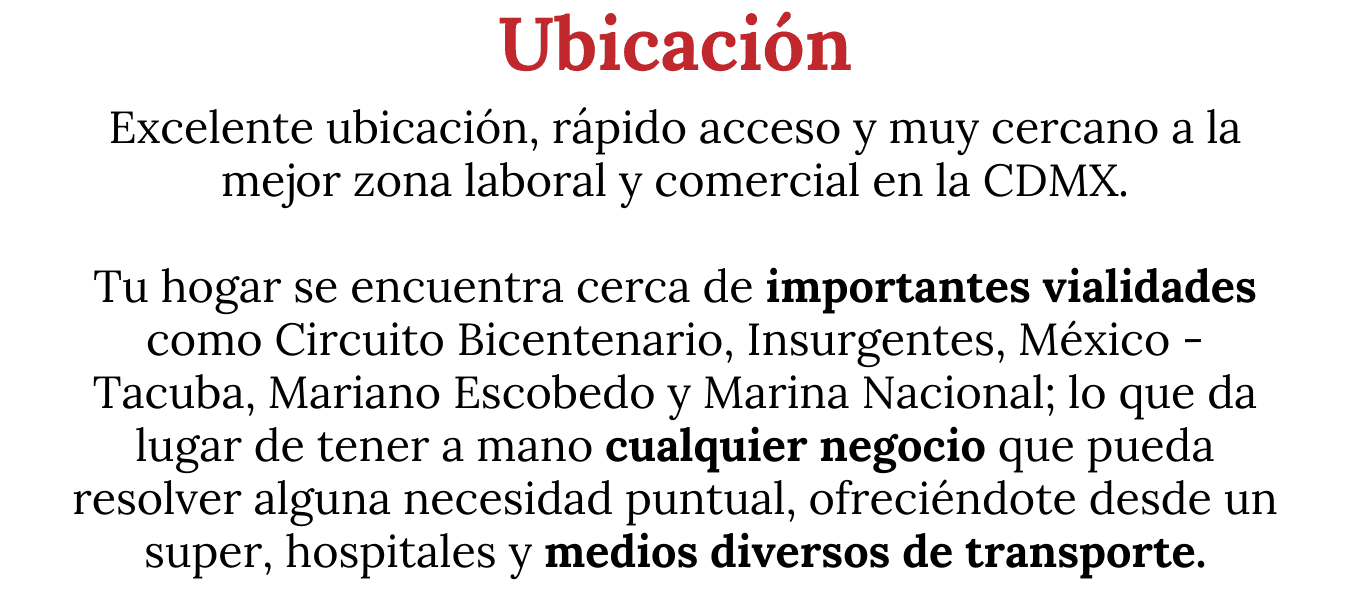 Ubicación

Excelente ubicación, rápido acceso y muy cercano a la mejor zona laboral y comercial en la CDMX.

Tu hogar se encuentra cerca de importantes vialidades como Circuito Bicentenario, Insurgentes, México - Tacuba, Mariano Escobedo y Marina Nacional; lo que da lugar de tener a mano cualquier negocio que pueda resolver alguna necesidad puntual, ofreciéndote desde un super, hospitales y medios diversos de transporte.